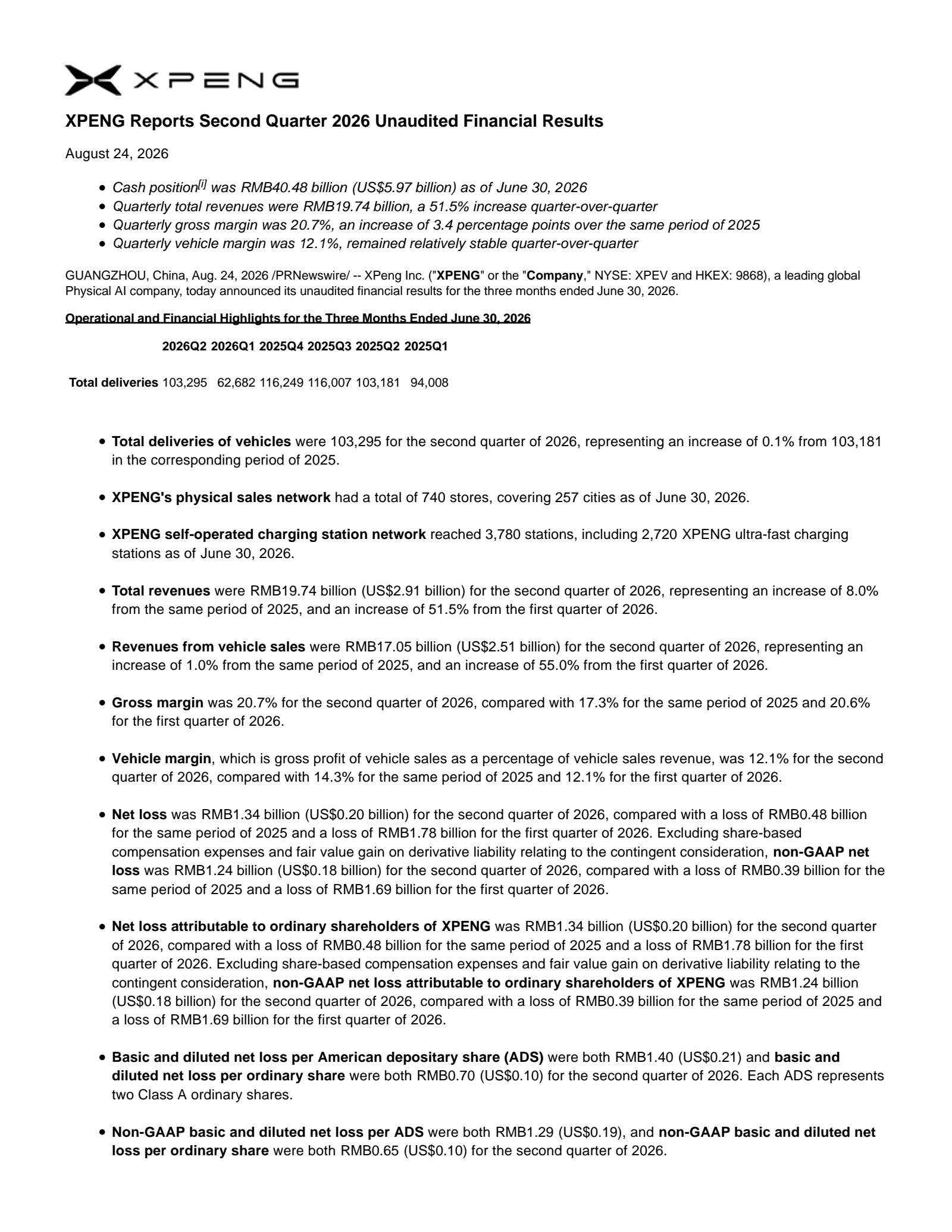 XPENG

XPENG Reports Second Quarter 2026 Unaudited Financial Results

August 24, 2026

- Cash position[i] was RMB40.48 billion (US$5.97 billion) as of June 30, 2026
- Quarterly total revenues were RMB19.74 billion, a 51.5% increase quarter-over-quarter
- Quarterly gross margin was 20.7%, an increase of 3.4 percentage points over the same period of 2025
- Quarterly vehicle margin was 12.1%, remained relatively stable quarter-over-quarter

GUANGZHOU, China, Aug. 24, 2026 /PRNewswire/ -- XPeng Inc. ("XPENG" or the "Company," NYSE: XPEV and HKEX: 9868), a leading global Physical AI company, today announced its unaudited financial results for the three months ended June 30, 2026.

Operational and Financial Highlights for the Three Months Ended June 30, 2026

| | 2026Q2 | 2026Q1 | 2025Q4 | 2025Q3 | 2025Q2 | 2025Q1 |
|---|---|---|---|---|---|---|
| Total deliveries | 103,295 | 62,682 | 116,249 | 116,007 | 103,181 | 94,008 |

- Total deliveries of vehicles were 103,295 for the second quarter of 2026, representing an increase of 0.1% from 103,181 in the corresponding period of 2025.

- XPENG's physical sales network had a total of 740 stores, covering 257 cities as of June 30, 2026.

- XPENG self-operated charging station network reached 3,780 stations, including 2,720 XPENG ultra-fast charging stations as of June 30, 2026.

- Total revenues were RMB19.74 billion (US$2.91 billion) for the second quarter of 2026, representing an increase of 8.0% from the same period of 2025, and an increase of 51.5% from the first quarter of 2026.

- Revenues from vehicle sales were RMB17.05 billion (US$2.51 billion) for the second quarter of 2026, representing an increase of 1.0% from the same period of 2025, and an increase of 55.0% from the first quarter of 2026.

- Gross margin was 20.7% for the second quarter of 2026, compared with 17.3% for the same period of 2025 and 20.6% for the first quarter of 2026.

- Vehicle margin, which is gross profit of vehicle sales as a percentage of vehicle sales revenue, was 12.1% for the second quarter of 2026, compared with 14.3% for the same period of 2025 and 12.1% for the first quarter of 2026.

- Net loss was RMB1.34 billion (US$0.20 billion) for the second quarter of 2026, compared with a loss of RMB0.48 billion for the same period of 2025 and a loss of RMB1.78 billion for the first quarter of 2026. Excluding share-based compensation expenses and fair value gain on derivative liability relating to the contingent consideration, non-GAAP net loss was RMB1.24 billion (US$0.18 billion) for the second quarter of 2026, compared with a loss of RMB0.39 billion for the same period of 2025 and a loss of RMB1.69 billion for the first quarter of 2026.

- Net loss attributable to ordinary shareholders of XPENG was RMB1.34 billion (US$0.20 billion) for the second quarter of 2026, compared with a loss of RMB0.48 billion for the same period of 2025 and a loss of RMB1.78 billion for the first quarter of 2026. Excluding share-based compensation expenses and fair value gain on derivative liability relating to the contingent consideration, non-GAAP net loss attributable to ordinary shareholders of XPENG was RMB1.24 billion (US$0.18 billion) for the second quarter of 2026, compared with a loss of RMB0.39 billion for the same period of 2025 and a loss of RMB1.69 billion for the first quarter of 2026.

- Basic and diluted net loss per American depositary share (ADS) were both RMB1.40 (US$0.21) and basic and diluted net loss per ordinary share were both RMB0.70 (US$0.10) for the second quarter of 2026. Each ADS represents two Class A ordinary shares.

- Non-GAAP basic and diluted net loss per ADS were both RMB1.29 (US$0.19), and non-GAAP basic and diluted net loss per ordinary share were both RMB0.65 (US$0.10) for the second quarter of 2026.